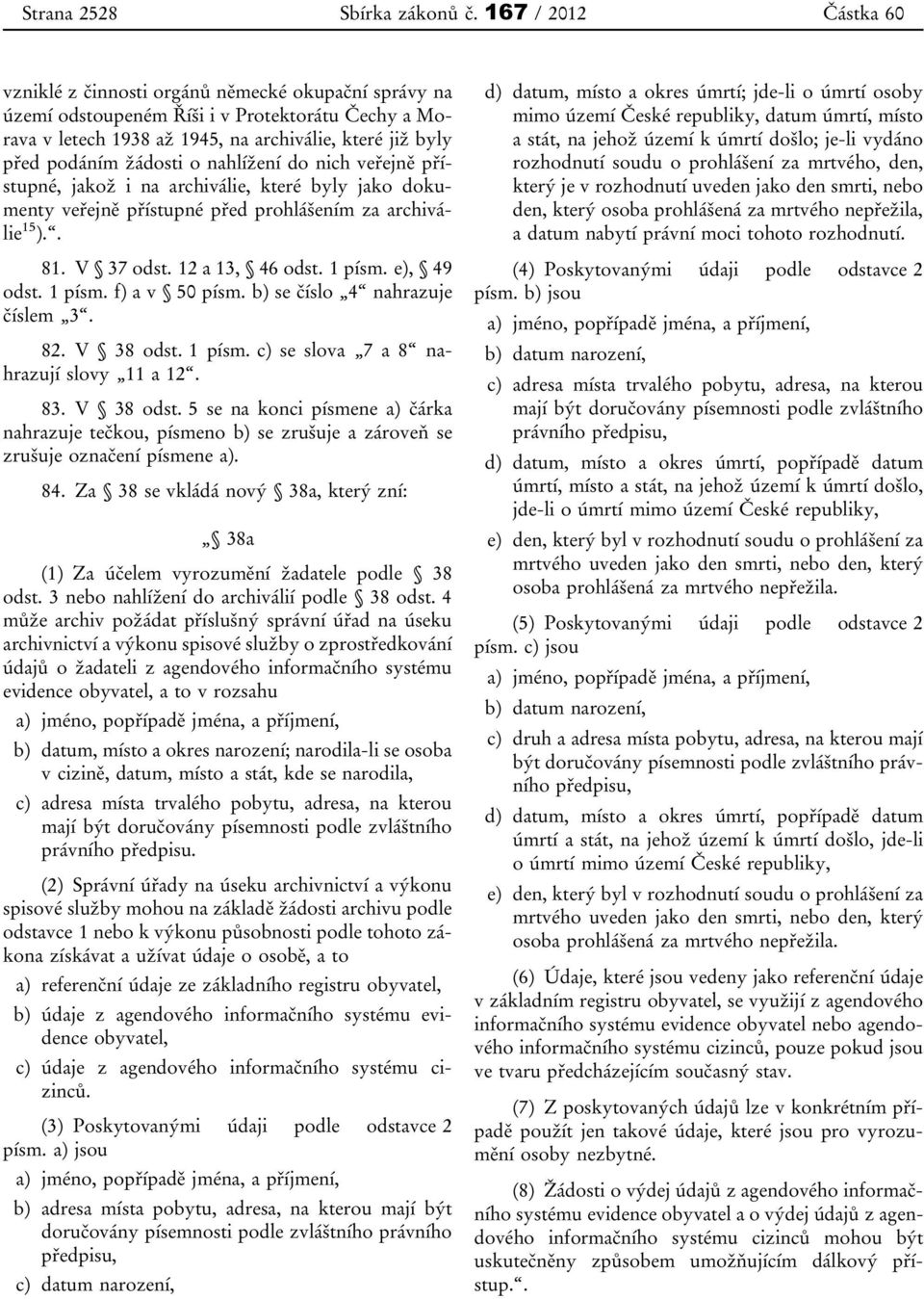 Strana 2528 Sbírka zákonů č. 167 / 2012 Částka 60

vzniklé z činnosti orgánů německé okupační správy na území odstoupeném Říši i v Protektorátu Čechy a Morava v letech 1938 až 1945, na archiválie, které již byly před podáním žádosti o nahlížení do nich veřejně přístupné, jakož i na archiválie, které byly jako dokumenty veřejně přístupné před prohlášením za archiválie$^{15}$).“.

81. V § 37 odst. 12 a 13, § 46 odst. 1 písm. e), § 49 odst. 1 písm. f) a v § 50 písm. b) se číslo „4“ nahrazuje číslem „3“.

82. V § 38 odst. 1 písm. c) se slova „7 a 8“ nahrazují slovy „11 a 12“.

83. V § 38 odst. 5 se na konci písmene a) čárka nahrazuje tečkou, písmeno b) se zrušuje a zároveň se zrušuje označení písmene a).

84. Za § 38 se vkládá nový § 38a, který zní:

„§ 38a

(1) Za účelem vyrozumění žadatele podle § 38 odst. 3 nebo nahlížení do archiválií podle § 38 odst. 4 může archiv požádat příslušný správní úřad na úseku archivnictví a výkonu spisové služby o zprostředkování údajů o žadateli z agendového informačního systému evidence obyvatel, a to v rozsahu

a) jméno, popřípadě jména, a příjmení,

b) datum, místo a okres narození; narodila-li se osoba v cizině, datum, místo a stát, kde se narodila,

c) adresa místa trvalého pobytu, adresa, na kterou mají být doručovány písemnosti podle zvláštního právního předpisu.

(2) Správní úřady na úseku archivnictví a výkonu spisové služby mohou na základě žádosti archivu podle odstavce 1 nebo k výkonu působnosti podle tohoto zákona získávat a užívat údaje o osobě, a to

a) referenční údaje ze základního registru obyvatel,

b) údaje z agendového informačního systému evidence obyvatel,

c) údaje z agendového informačního systému cizinců.

(3) Poskytovanými údaji podle odstavce 2 písm. a) jsou

a) jméno, popřípadě jména, a příjmení,

b) adresa místa pobytu, adresa, na kterou mají být doručovány písemnosti podle zvláštního právního předpisu,

c) datum narození,

d) datum, místo a okres úmrtí; jde-li o úmrtí osoby mimo území České republiky, datum úmrtí, místo a stát, na jehož území k úmrtí došlo; je-li vydáno rozhodnutí soudu o prohlášení za mrtvého, den, který je v rozhodnutí uveden jako den smrti, nebo den, který osoba prohlášená za mrtvého nepřežila, a datum nabytí právní moci tohoto rozhodnutí.

(4) Poskytovanými údaji podle odstavce 2 písm. b) jsou

a) jméno, popřípadě jména, a příjmení,

b) datum narození,

c) adresa místa trvalého pobytu, adresa, na kterou mají být doručovány písemnosti podle zvláštního právního předpisu,

d) datum, místo a okres úmrtí, popřípadě datum úmrtí, místo a stát, na jehož území k úmrtí došlo, jde-li o úmrtí mimo území České republiky,

e) den, který byl v rozhodnutí soudu o prohlášení za mrtvého uveden jako den smrti, nebo den, který osoba prohlášená za mrtvého nepřežila.

(5) Poskytovanými údaji podle odstavce 2 písm. c) jsou

a) jméno, popřípadě jména, a příjmení,

b) datum narození,

c) druh a adresa místa pobytu, adresa, na kterou mají být doručovány písemnosti podle zvláštního právního předpisu,

d) datum, místo a okres úmrtí, popřípadě datum úmrtí a stát, na jehož území k úmrtí došlo, jde-li o úmrtí mimo území České republiky,

e) den, který byl v rozhodnutí soudu o prohlášení za mrtvého uveden jako den smrti, nebo den, který osoba prohlášená za mrtvého nepřežila.

(6) Údaje, které jsou vedeny jako referenční údaje v základním registru obyvatel, se využijí z agendového informačního systému evidence obyvatel nebo agendového informačního systému cizinců, pouze pokud jsou ve tvaru předcházejícím současný stav.

(7) Z poskytovaných údajů lze v konkrétním případě použít jen takové údaje, které jsou pro vyrozumění osoby nezbytné.

(8) Žádosti o výdej údajů z agendového informačního systému evidence obyvatel a o výdej údajů z agendového informačního systému cizinců mohou být uskutečněny způsobem umožňujícím dálkový přístup.“.